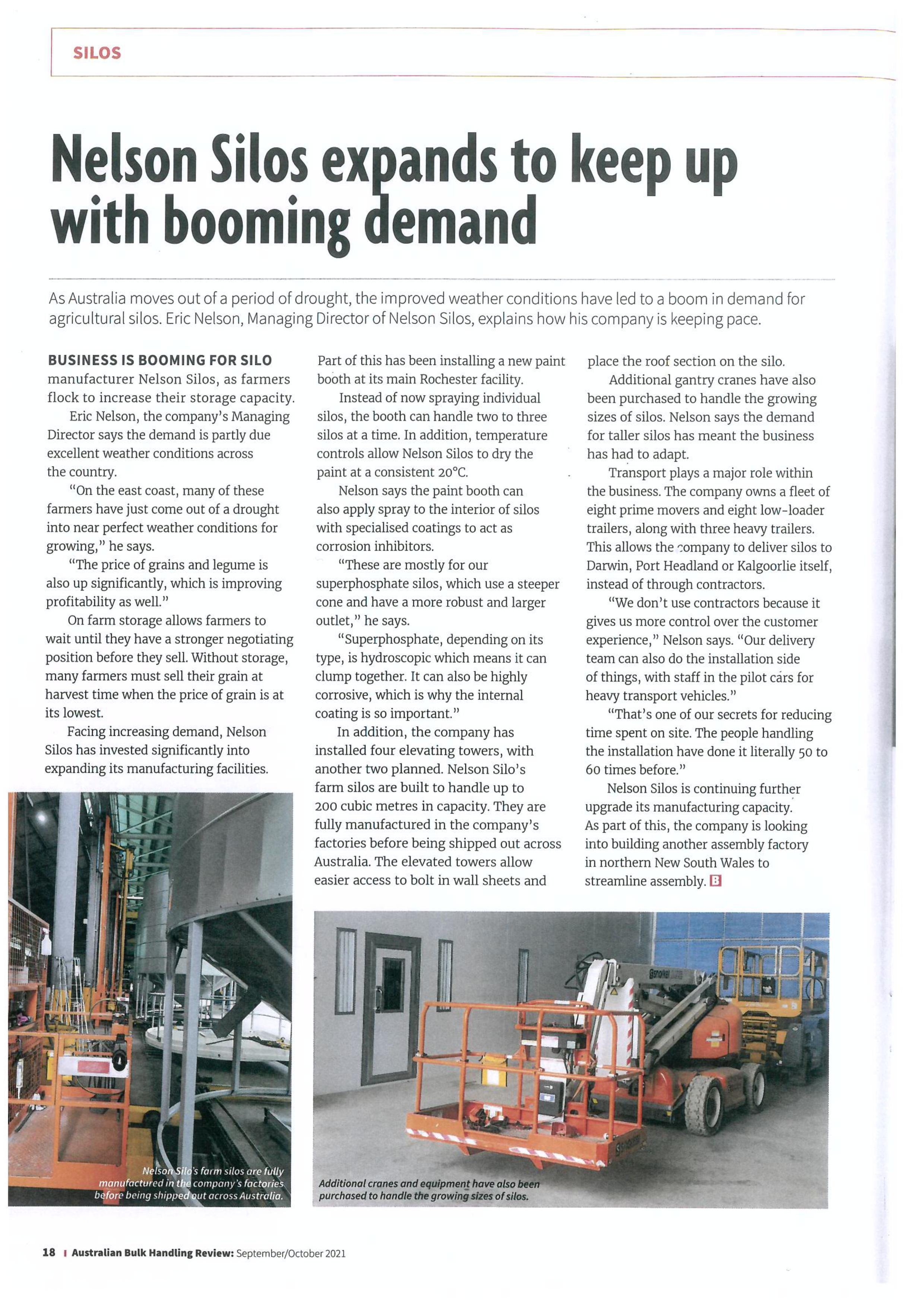 SILOS

Nelson Silos expands to keep up with booming demand

As Australia moves out of a period of drought, the improved weather conditions have led to a boom in demand for agricultural silos. Eric Nelson, Managing Director of Nelson Silos, explains how his company is keeping pace.

BUSINESS IS BOOMING FOR SILO manufacturer Nelson Silos, as farmers flock to increase their storage capacity.

Eric Nelson, the company's Managing Director says the demand is partly due excellent weather conditions across the country.

"On the east coast, many of these farmers have just come out of a drought into near perfect weather conditions for growing," he says.

"The price of grains and legume is also up significantly, which is improving profitability as well."

On farm storage allows farmers to wait until they have a stronger negotiating position before they sell. Without storage, many farmers must sell their grain at harvest time when the price of grain is at its lowest.

Facing increasing demand, Nelson Silos has invested significantly into expanding its manufacturing facilities.

Part of this has been installing a new paint booth at its main Rochester facility.

Instead of now spraying individual silos, the booth can handle two to three silos at a time. In addition, temperature controls allow Nelson Silos to dry the paint at a consistent 20°C.

Nelson says the paint booth can also apply spray to the interior of silos with specialised coatings to act as corrosion inhibitors.

"These are mostly for our superphosphate silos, which use a steeper cone and have a more robust and larger outlet," he says.

"Superphosphate, depending on its type, is hydroscopic which means it can clump together. It can also be highly corrosive, which is why the internal coating is so important."

In addition, the company has installed four elevating towers, with another two planned. Nelson Silo's farm silos are built to handle up to 200 cubic metres in capacity. They are fully manufactured in the company's factories before being shipped out across Australia. The elevated towers allow easier access to bolt in wall sheets and place the roof section on the silo.

Additional gantry cranes have also been purchased to handle the growing sizes of silos. Nelson says the demand for taller silos has meant the business has had to adapt.

Transport plays a major role within the business. The company owns a fleet of eight prime movers and eight low-loader trailers, along with three heavy trailers. This allows the company to deliver silos to Darwin, Port Headland or Kalgoorlie itself, instead of through contractors.

"We don't use contractors because it gives us more control over the customer experience," Nelson says. "Our delivery team can also do the installation side of things, with staff in the pilot cars for heavy transport vehicles."

"That's one of our secrets for reducing time spent on site. The people handling the installation have done it literally 50 to 60 times before."

Nelson Silos is continuing further upgrade its manufacturing capacity. As part of this, the company is looking into building another assembly factory in northern New South Wales to streamline assembly. B

Nelson Silo's farm silos are fully manufactured in the company's factories before being shipped out across Australia.

Additional cranes and equipment have also been purchased to handle the growing sizes of silos.

18 I Australian Bulk Handling Review: September/October 2021